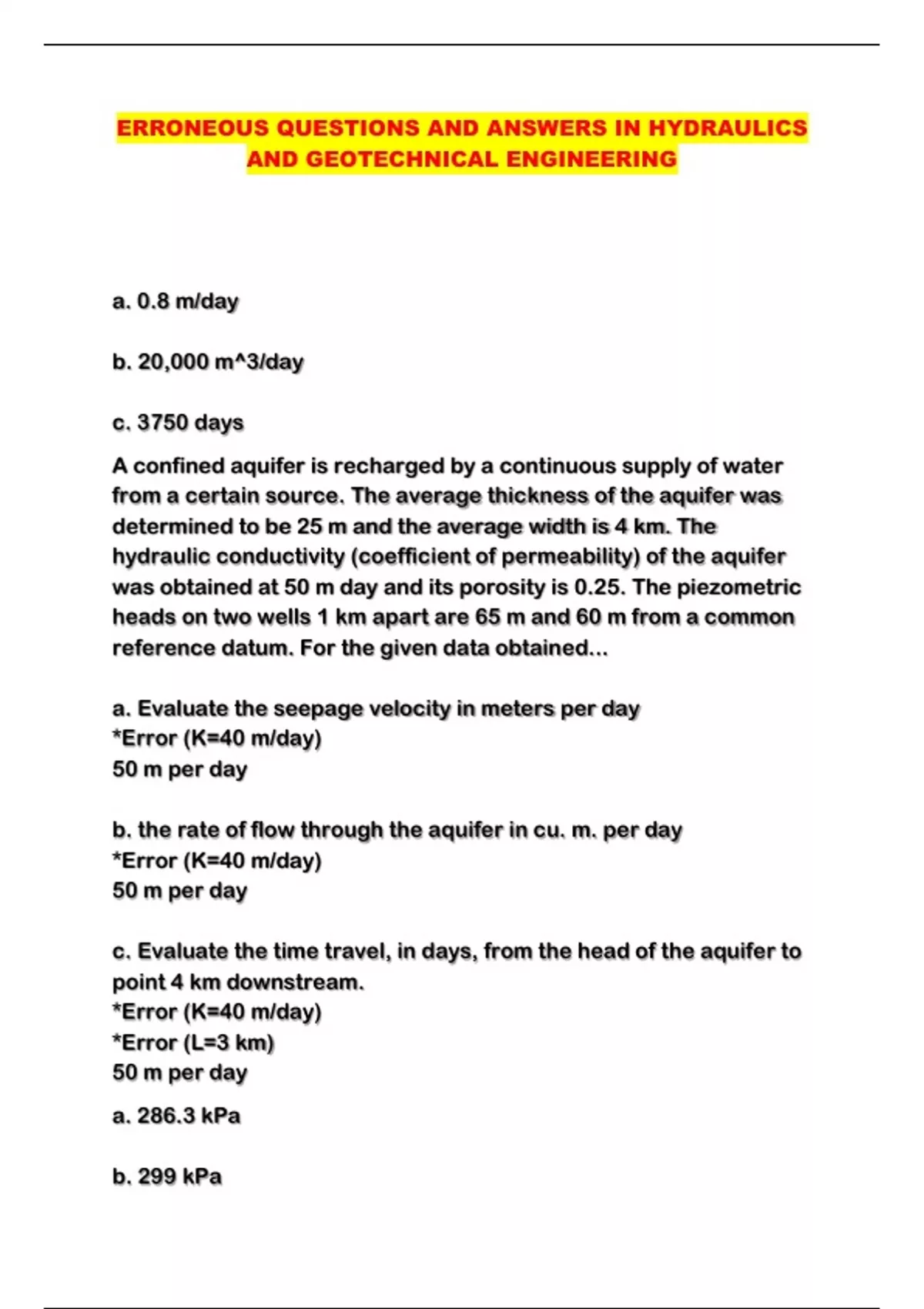 ERRONEOUS QUESTIONS AND ANSWERS IN HYDRAULICS AND GEOTECHNICAL ENGINEERING

a. 0.8 m/day

b. 20,000 m^3/day

c. 3750 days

A confined aquifer is recharged by a continuous supply of water from a certain source. The average thickness of the aquifer was determined to be 25 m and the average width is 4 km. The hydraulic conductivity (coefficient of permeability) of the aquifer was obtained at 50 m day and its porosity is 0.25. The piezometric heads on two wells 1 km apart are 65 m and 60 m from a common reference datum. For the given data obtained...

a. Evaluate the seepage velocity in meters per day
*Error (K=40 m/day)
50 m per day

b. the rate of flow through the aquifer in cu. m. per day
*Error (K=40 m/day)
50 m per day

c. Evaluate the time travel, in days, from the head of the aquifer to point 4 km downstream.
*Error (K=40 m/day)
*Error (L=3 km)
50 m per day

a. 286.3 kPa

b. 299 kPa